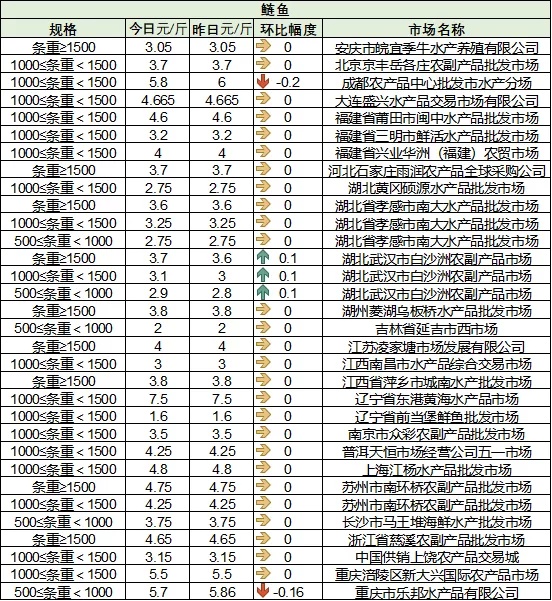 鲢鱼

| 规格 | 今日元/斤 | 昨日元/斤 | 环比幅度 | 市场名称 |
|---|---|---|---|---|
| 条重≥1500 | 3.05 | 3.05 | 0 | 安庆市皖宜季牛水产养殖有限公司 |
| 1000≤条重＜1500 | 3.7 | 3.7 | 0 | 北京京丰岳各庄农副产品批发市场 |
| 1000≤条重＜1500 | 5.8 | 6 | -0.2 | 成都农产品中心批发市水产分场 |
| 1000≤条重＜1500 | 4.665 | 4.665 | 0 | 大连盛兴水产品交易市场有限公司 |
| 1000≤条重＜1500 | 4.6 | 4.6 | 0 | 福建省莆田市闽中水产品批发市场 |
| 1000≤条重＜1500 | 3.2 | 3.2 | 0 | 福建省三明市鲜活水产品批发市场 |
| 1000≤条重＜1500 | 4 | 4 | 0 | 福建省兴业华洲（福建）农贸市场 |
| 条重≥1500 | 3.7 | 3.7 | 0 | 河北石家庄雨润农产品全球采购公司 |
| 1000≤条重＜1500 | 2.75 | 2.75 | 0 | 湖北黄冈硕源水产品批发市场 |
| 条重≥1500 | 3.6 | 3.6 | 0 | 湖北省孝感市南大水产品批发市场 |
| 1000≤条重＜1500 | 3.25 | 3.25 | 0 | 湖北省孝感市南大水产品批发市场 |
| 500≤条重＜1000 | 2.75 | 2.75 | 0 | 湖北省孝感市南大水产品批发市场 |
| 条重≥1500 | 3.7 | 3.6 | 0.1 | 湖北武汉市白沙洲农副产品市场 |
| 1000≤条重＜1500 | 3.1 | 3 | 0.1 | 湖北武汉市白沙洲农副产品市场 |
| 500≤条重＜1000 | 2.9 | 2.8 | 0.1 | 湖北武汉市白沙洲农副产品市场 |
| 条重≥1500 | 3.8 | 3.8 | 0 | 湖州菱湖乌板桥水产品批发市场 |
| 500≤条重＜1000 | 2 | 2 | 0 | 吉林省延吉市西市场 |
| 条重≥1500 | 4 | 4 | 0 | 江苏凌家塘市场发展有限公司 |
| 1000≤条重＜1500 | 3 | 3 | 0 | 江西南昌市水产品综合交易市场 |
| 条重≥1500 | 3.8 | 3.8 | 0 | 江西省萍乡市城南水产批发市场 |
| 1000≤条重＜1500 | 7.5 | 7.5 | 0 | 辽宁省东港黄海水产品市场 |
| 1000≤条重＜1500 | 1.6 | 1.6 | 0 | 辽宁省前当堡鲜鱼批发市场 |
| 1000≤条重＜1500 | 3.5 | 3.5 | 0 | 南京市众彩农副产品批发市场 |
| 1000≤条重＜1500 | 4.25 | 4.25 | 0 | 普洱天恒市场经营公司五一市场 |
| 1000≤条重＜1500 | 4.8 | 4.8 | 0 | 上海江杨水产品批发市场 |
| 条重≥1500 | 4.75 | 4.75 | 0 | 苏州市南环桥农副产品批发市场 |
| 1000≤条重＜1500 | 4.25 | 4.25 | 0 | 苏州市南环桥农副产品批发市场 |
| 500≤条重＜1000 | 3.75 | 3.75 | 0 | 长沙市马王堆海鲜水产批发市场 |
| 条重≥1500 | 4.65 | 4.65 | 0 | 浙江省慈溪农副产品批发市场 |
| 1000≤条重＜1500 | 3.15 | 3.15 | 0 | 中国供销上饶农产品交易城 |
| 1000≤条重＜1500 | 5.5 | 5.5 | 0 | 重庆涪陵区新大兴国际农产品市场 |
| 500≤条重＜1000 | 5.7 | 5.86 | -0.16 | 重庆市乐邦水产品有限公司 |